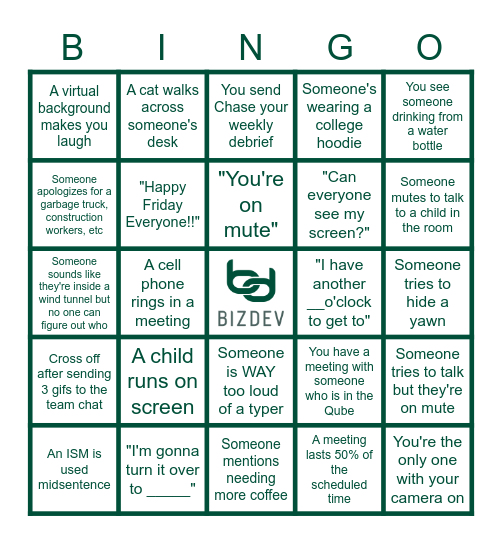 | B | I | N | G | O |
|---|---|---|---|---|
| A virtual background makes you laugh | A cat walks across someone's desk | You send Chase your weekly debrief | Someone's wearing a college hoodie | You see someone drinking from a water bottle |
| Someone apologizes for a garbage truck, construction workers, etc | "Happy Friday Everyone!!" | "You're on mute" | "Can everyone see my screen?" | Someone mutes to talk to a child in the room |
| Someone sounds like they're inside a wind tunnel but no one can figure out who | A cell phone rings in a meeting | BIZDEV | "I have another __o'clock to get to" | Someone tries to hide a yawn |
| Cross off after sending 3 gifs to the team chat | A child runs on screen | Someone is WAY too loud of a typer | You have a meeting with someone who is in the Qube | Someone tries to talk but they're on mute |
| An ISM is used midsentence | "I'm gonna turn it over to ______" | Someone mentions needing more coffee | A meeting lasts 50% of the scheduled time | You're the only one with your camera on |